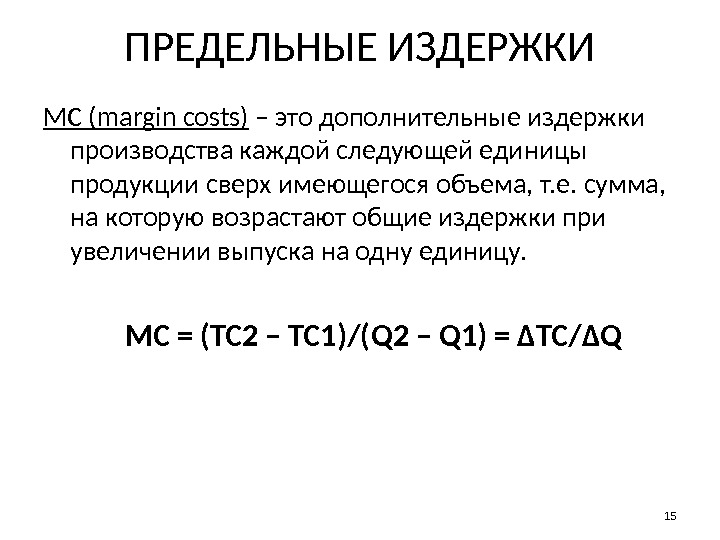 ПРЕДЕЛЬНЫЕ ИЗДЕРЖКИ

MC (margin costs) – это дополнительные издержки производства каждой следующей единицы продукции сверх имеющегося объема, т.е. сумма, на которую возрастают общие издержки при увеличении выпуска на одну единицу.

$MC = (TC2 – TC1)/(Q2 – Q1) = \Delta TC/\Delta Q$

15